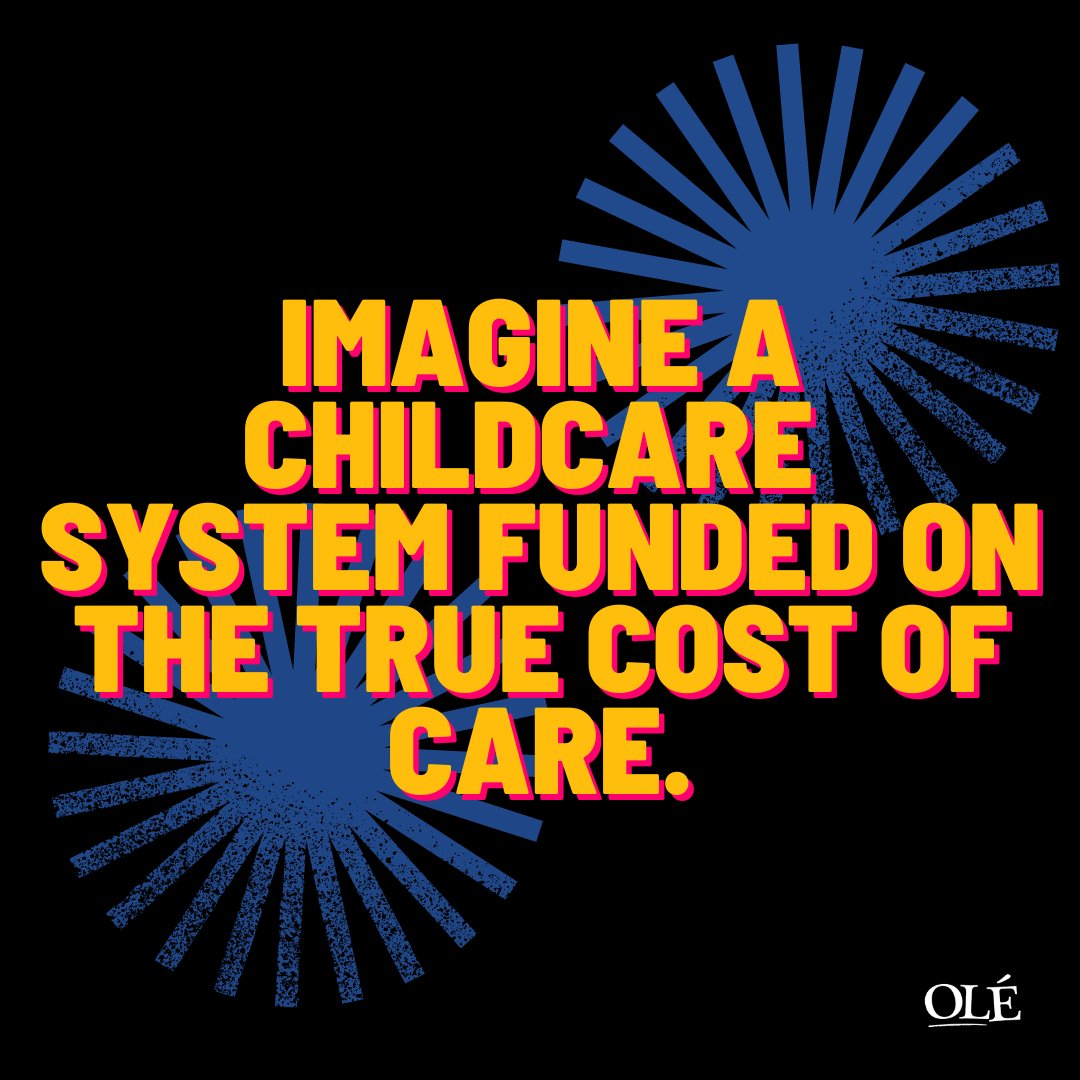 IMAGINE A CHILDCARE SYSTEM FUNDED ON THE TRUE COST OF CARE.

OLÉ